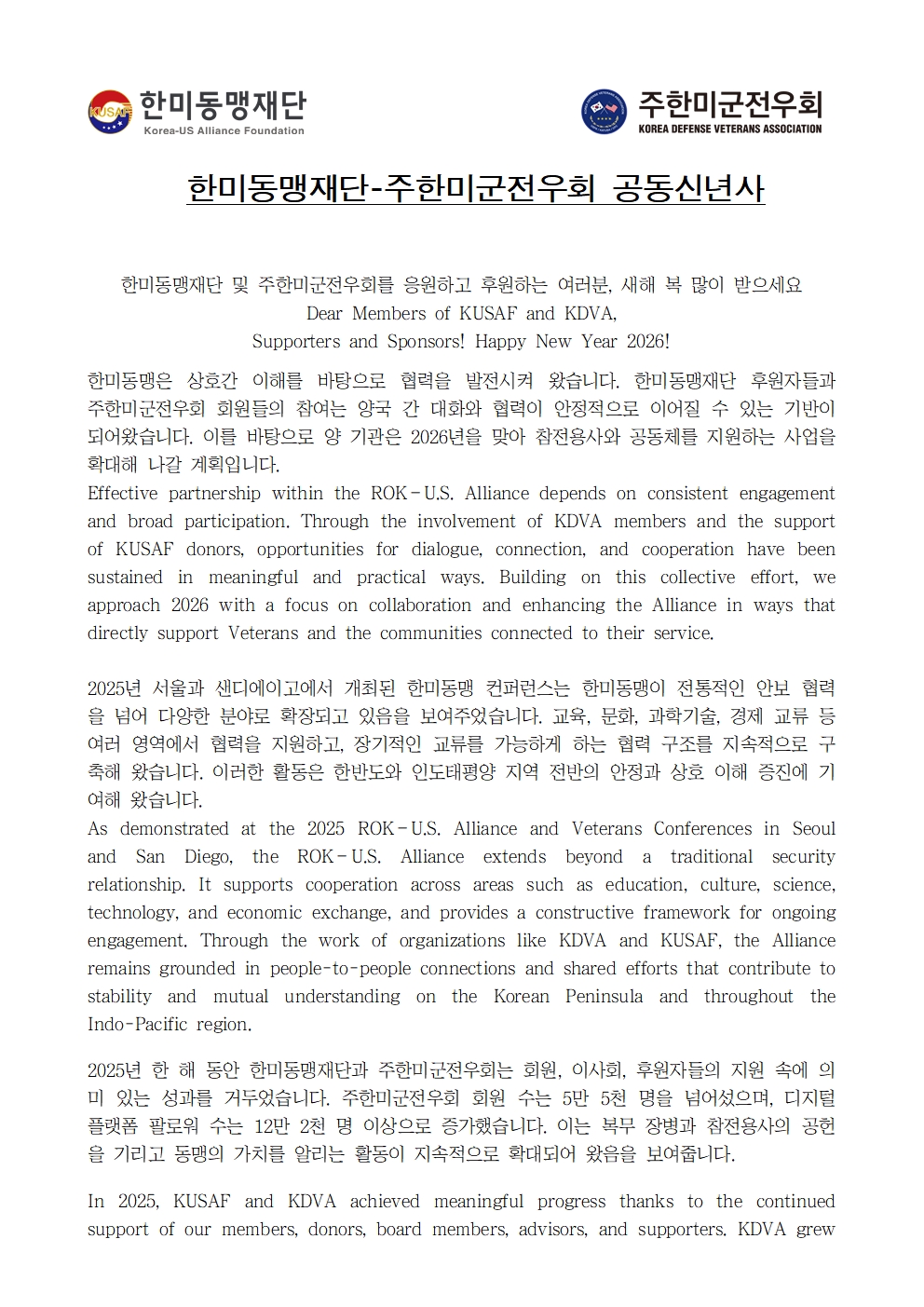 KUSAF 한미동맹재단
Korea-US Alliance Foundation

주한미군전우회
KOREA DEFENSE VETERANS ASSOCIATION

한미동맹재단-주한미군전우회 공동신년사

한미동맹재단 및 주한미군전우회를 응원하고 후원하는 여러분, 새해 복 많이 받으세요
Dear Members of KUSAF and KDVA,
Supporters and Sponsors! Happy New Year 2026!

한미동맹은 상호간 이해를 바탕으로 협력을 발전시켜 왔습니다. 한미동맹재단 후원자들과 주한미군전우회 회원들의 참여는 양국 간 대화와 협력이 안정적으로 이어질 수 있는 기반이 되어왔습니다. 이를 바탕으로 양 기관은 2026년을 맞아 참전용사와 공동체를 지원하는 사업을 확대해 나갈 계획입니다.
Effective partnership within the ROK-U.S. Alliance depends on consistent engagement and broad participation. Through the involvement of KDVA members and the support of KUSAF donors, opportunities for dialogue, connection, and cooperation have been sustained in meaningful and practical ways. Building on this collective effort, we approach 2026 with a focus on collaboration and enhancing the Alliance in ways that directly support Veterans and the communities connected to their service.

2025년 서울과 샌디에이고에서 개최된 한미동맹 컨퍼런스는 한미동맹이 전통적인 안보 협력을 넘어 다양한 분야로 확장되고 있음을 보여주었습니다. 교육, 문화, 과학기술, 경제 교류 등 여러 영역에서 협력을 지원하고, 장기적인 교류를 가능하게 하는 협력 구조를 지속적으로 구축해 왔습니다. 이러한 활동은 한반도와 인도태평양 지역 전반의 안정과 상호 이해 증진에 기여해 왔습니다.
As demonstrated at the 2025 ROK-U.S. Alliance and Veterans Conferences in Seoul and San Diego, the ROK-U.S. Alliance extends beyond a traditional security relationship. It supports cooperation across areas such as education, culture, science, technology, and economic exchange, and provides a constructive framework for ongoing engagement. Through the work of organizations like KDVA and KUSAF, the Alliance remains grounded in people-to-people connections and shared efforts that contribute to stability and mutual understanding on the Korean Peninsula and throughout the Indo-Pacific region.

2025년 한 해 동안 한미동맹재단과 주한미군전우회는 회원, 이사회, 후원자들의 지원 속에 의미 있는 성과를 거두었습니다. 주한미군전우회 회원 수는 5만 5천 명을 넘어섰으며, 디지털 플랫폼 팔로워 수는 12만 2천 명 이상으로 증가했습니다. 이는 복무 장병과 참전용사의 공헌을 기리고 동맹의 가치를 알리는 활동이 지속적으로 확대되어 왔음을 보여줍니다.

In 2025, KUSAF and KDVA achieved meaningful progress thanks to the continued support of our members, donors, board members, advisors, and supporters. KDVA grew